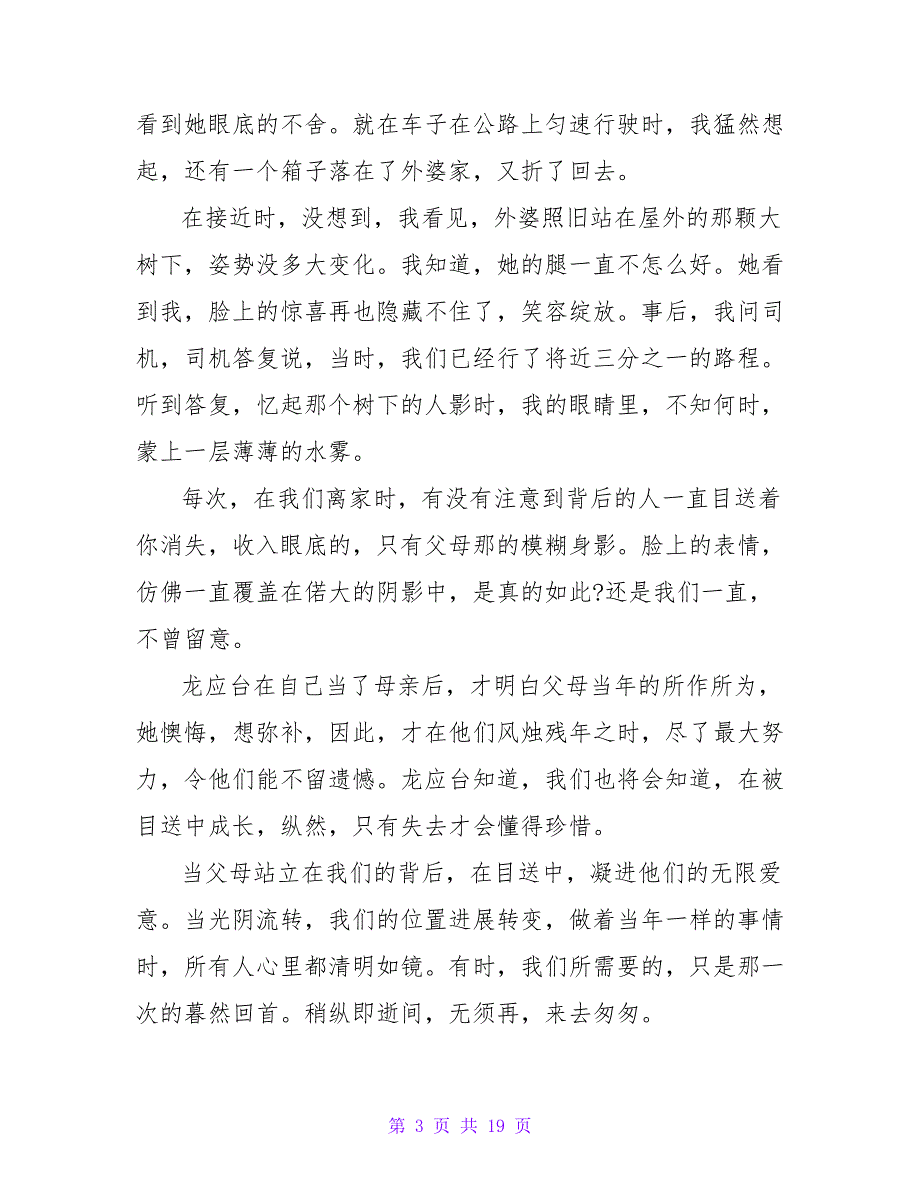 看到她眼底的不舍。就在车子在公路上匀速行驶时，我猛然想起，还有一个箱子落在了外婆家，又折了回去。

在接近时，没想到，我看见，外婆照旧站在屋外的那颗大树下，姿势没多大变化。我知道，她的腿一直不怎么好。她看到我，脸上的惊喜再也隐藏不住了，笑容绽放。事后，我问司机，司机答复说，当时，我们已经行了将近三分之一的路程。听到答复，忆起那个树下的人影时，我的眼睛里，不知何时，蒙上一层薄薄的水雾。

每次，在我们离家时，有没有注意到背后的人一直目送着你消失，收入眼底的，只有父母那的模糊身影。脸上的表情，仿佛一直覆盖在偌大的阴影中，是真的如此?还是我们一直，不曾留意。

龙应台在自己当了母亲后，才明白父母当年的所作所为，她懊悔，想弥补，因此，才在他们风烛残年之时，尽了最大努力，令他们能不留遗憾。龙应台知道，我们也将会知道，在被目送中成长，纵然，只有失去才会懂得珍惜。

当父母站立在我们的背后，在目送中，凝进他们的无限爱意。当光阴流转，我们的位置进展转变，做着当年一样的事情时，所有人心里都清明如镜。有时，我们所需要的，只是那一次的暮然回首。稍纵即逝间，无须再，来去匆匆。

第 3 页 共 19 页